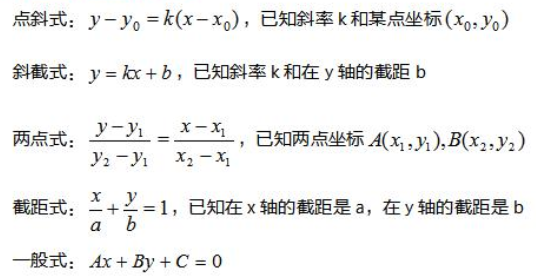 点斜式：$y-y_0=k(x-x_0)$，已知斜率 k 和某点坐标$(x_0,y_0)$

斜截式：$y=kx+b$，已知斜率 k 和在 y 轴的截距 b

两点式：$\frac{y-y_1}{y_2-y_1}=\frac{x-x_1}{x_2-x_1}$，已知两点坐标 $A(x_1,y_1),B(x_2,y_2)$

截距式：$\frac{x}{a}+\frac{y}{b}=1$，已知在 x 轴的截距是 a，在 y 轴的截距是 b

一般式：$Ax+By+C=0$